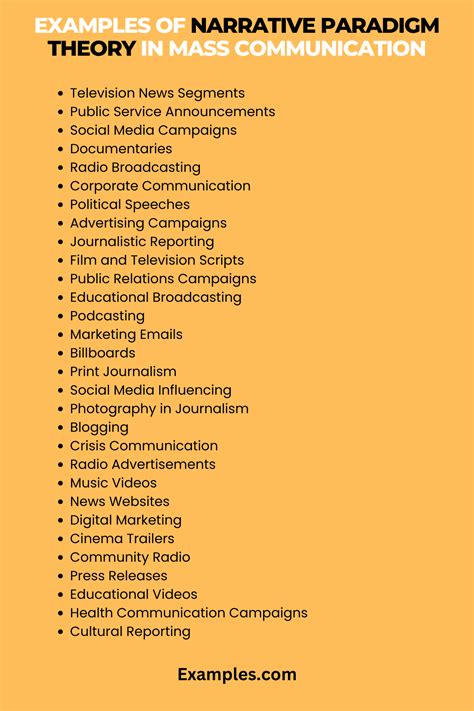 EXAMPLES OF NARRATIVE PARADIGM THEORY IN MASS COMMUNICATION

• Television News Segments
• Public Service Announcements
• Social Media Campaigns
• Documentaries
• Radio Broadcasting
• Corporate Communication
• Political Speeches
• Advertising Campaigns
• Journalistic Reporting
• Film and Television Scripts
• Public Relations Campaigns
• Educational Broadcasting
• Podcasting
• Marketing Emails
• Billboards
• Print Journalism
• Social Media Influencing
• Photography in Journalism
• Blogging
• Crisis Communication
• Radio Advertisements
• Music Videos
• News Websites
• Digital Marketing
• Cinema Trailers
• Community Radio
• Press Releases
• Educational Videos
• Health Communication Campaigns
• Cultural Reporting

Examples.com